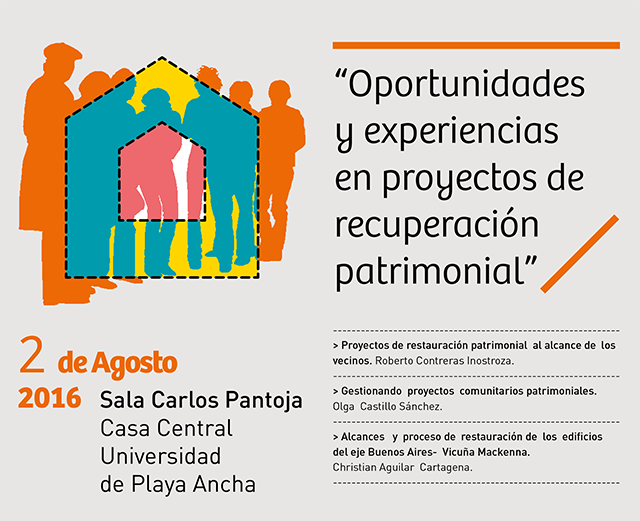 "Oportunidades y experiencias en proyectos de recuperación patrimonial"

2 de Agosto
2016

Sala Carlos Pantoja
Casa Central
Universidad
de Playa Ancha

> Proyectos de restauración patrimonial al alcance de los vecinos. Roberto Contreras Inostroza.

> Gestionando proyectos comunitarios patrimoniales.
Olga Castillo Sánchez.

> Alcances y proceso de restauración de los edificios del eje Buenos Aires- Vicuña Mackenna.
Christian Aguilar Cartagena.